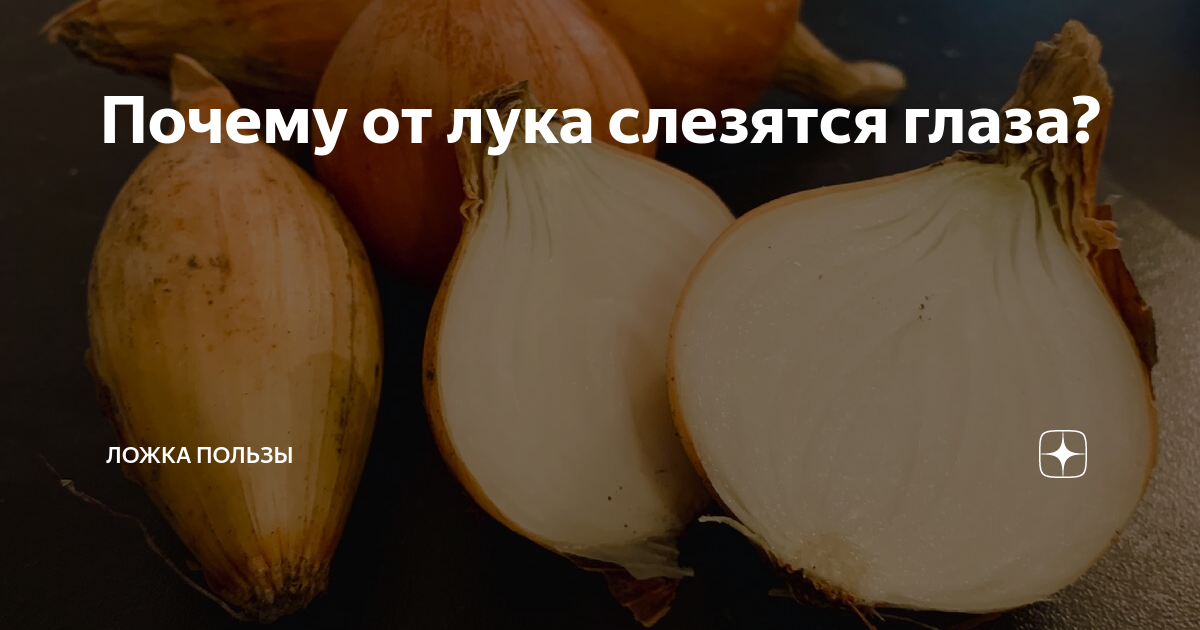 Почему от лука слезятся глаза?

ЛОЖКА ПОЛЬЗЫ